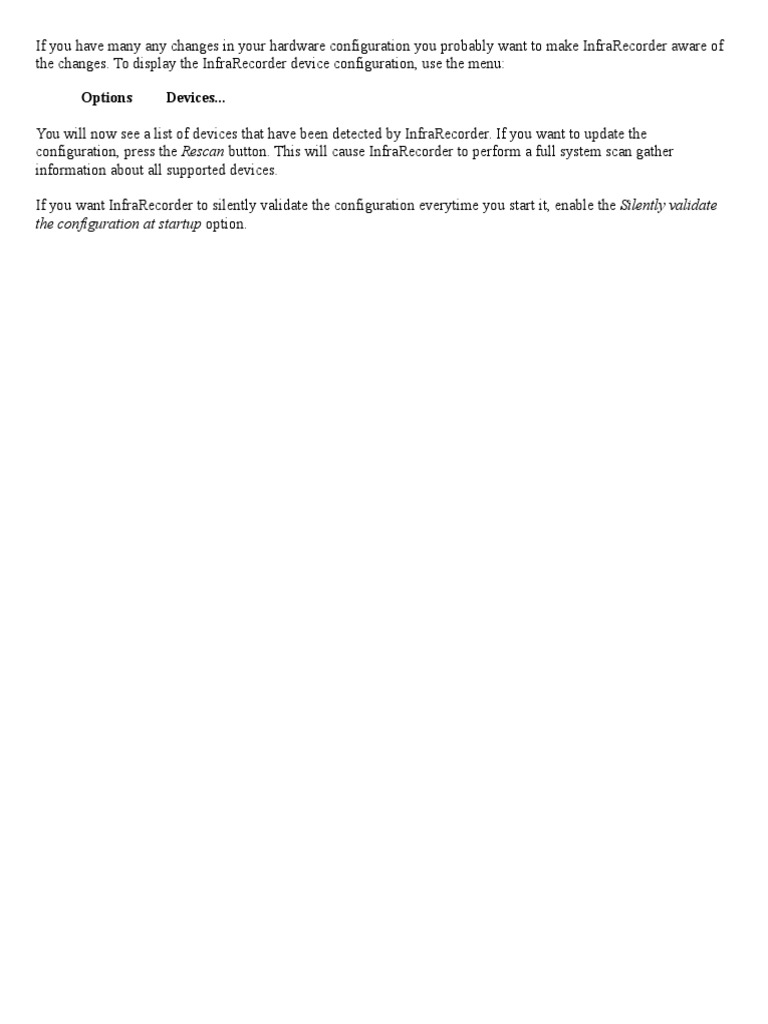 If you have many any changes in your hardware configuration you probably want to make InfraRecorder aware of the changes. To display the InfraRecorder device configuration, use the menu:

Options Devices...

You will now see a list of devices that have been detected by InfraRecorder. If you want to update the configuration, press the Rescan button. This will cause InfraRecorder to perform a full system scan gather information about all supported devices.

If you want InfraRecorder to silently validate the configuration everytime you start it, enable the Silently validate the configuration at startup option.